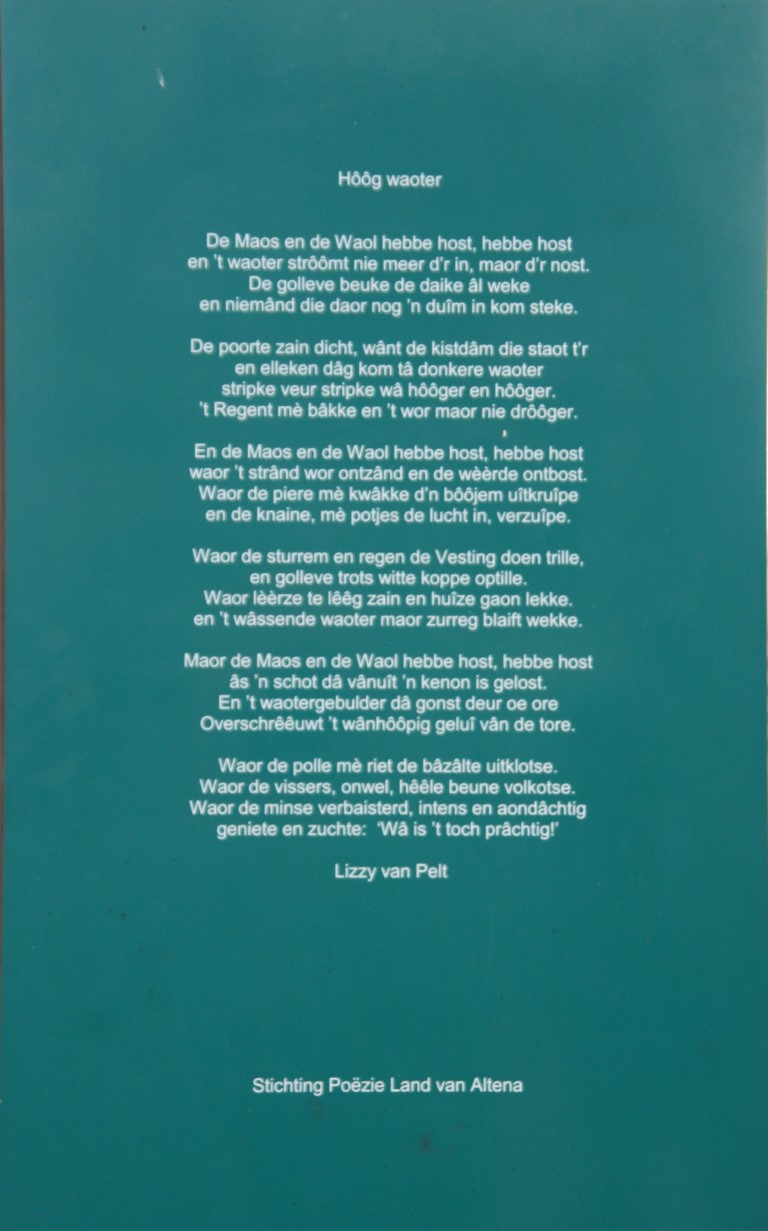 Hôôg waoter

De Maos en de Waol hebbe host, hebbe host
en 't waoter strôômt nie meer d'r in, maor d'r nost.
De golleve beuke de daike âl weke
en niemând die daor nog 'n duîm in kom steke.

De poorte zain dicht, wânt de kistdâm die staot t'r
en elleken dâg kom tâ donkere waoter
stripke veur stripke wâ hôôger en hôôger.
't Regent mè bâkke en 't wor maor nie drôôger.

En de Maos en de Waol hebbe host, hebbe host
waor 't strând wor ontzând en de wèèrde ontbost.
Waor de piere mè kwâkke d'n bôôjem uîtkruîpe
en de knaine, mè potjes de lucht in, verzuîpe.

Waor de sturrem en regen de Vesting doen trille,
en golleve trots witte koppe optille.
Waor lèèrze te lêêg zain en huîze gaon lekke.
en 't wâssende waoter maor zurreg blaift wekke.

Maor de Maos en de Waol hebbe host, hebbe host
âs 'n schot dâ vânuît 'n kenon is gelost.
En 't waotergebulder dâ gonst deur oe ore
Overschrêêuwt 't wânhôôpig geluî vân de tore.

Waor de polle mè riet de bâzâlte uitklotse.
Waor de vissers, onwel, hêêle beune volkotse.
Waor de minse verbaisterd, intens en aondâchtig
geniete en zuchte: 'Wâ is 't toch prâchtig!'

Lizzy van Pelt

Stichting Poëzie Land van Altena